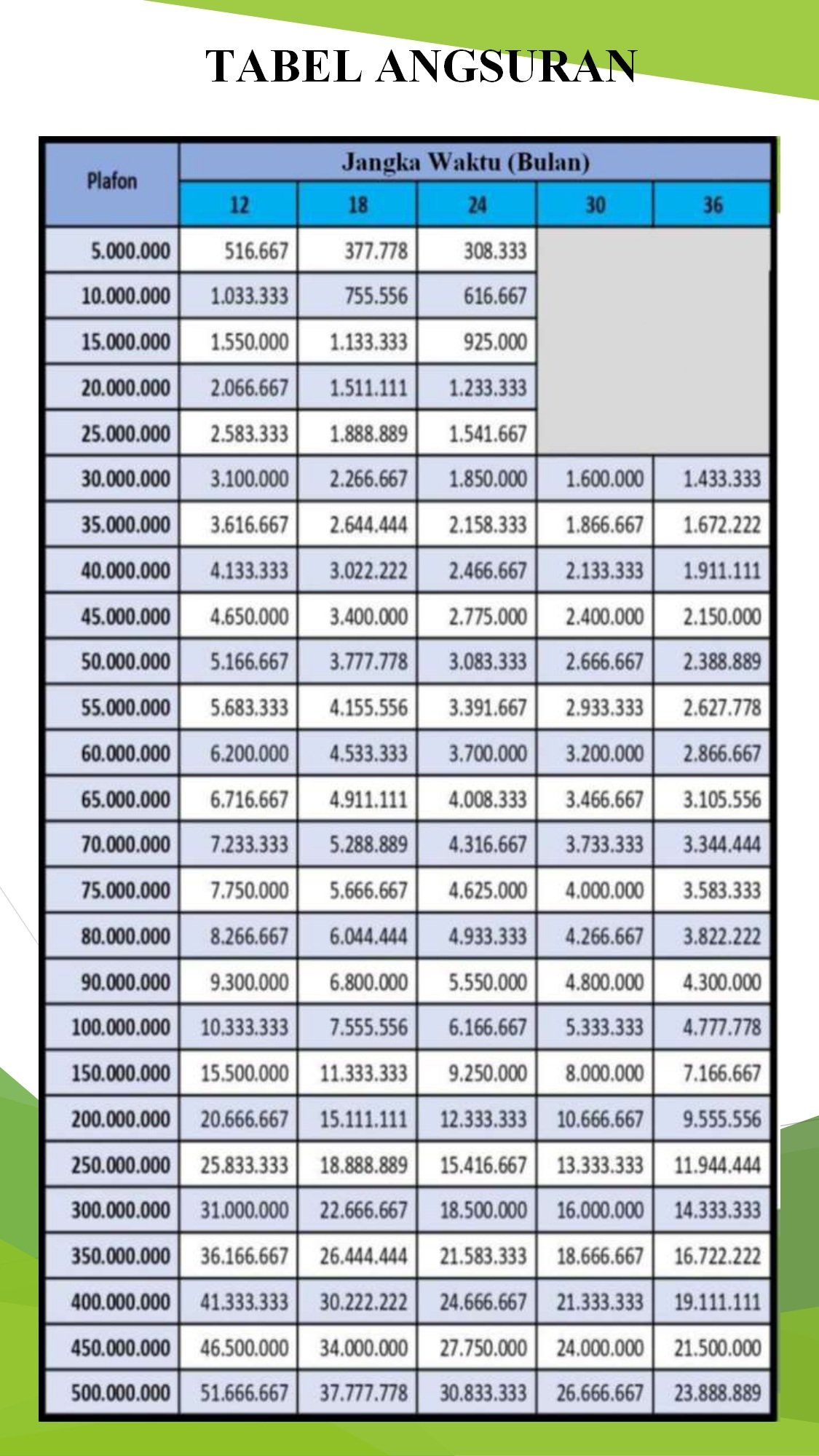 TABEL ANGSURAN

| Plafon | Jangka Waktu (Bulan) | | | | |
|---|---|---|---|---|---|
| | 12 | 18 | 24 | 30 | 36 |
| 5.000.000 | 516.667 | 377.778 | 308.333 | | |
| 10.000.000 | 1.033.333 | 755.556 | 616.667 | | |
| 15.000.000 | 1.550.000 | 1.133.333 | 925.000 | | |
| 20.000.000 | 2.066.667 | 1.511.111 | 1.233.333 | | |
| 25.000.000 | 2.583.333 | 1.888.889 | 1.541.667 | | |
| 30.000.000 | 3.100.000 | 2.266.667 | 1.850.000 | 1.600.000 | 1.433.333 |
| 35.000.000 | 3.616.667 | 2.644.444 | 2.158.333 | 1.866.667 | 1.672.222 |
| 40.000.000 | 4.133.333 | 3.022.222 | 2.466.667 | 2.133.333 | 1.911.111 |
| 45.000.000 | 4.650.000 | 3.400.000 | 2.775.000 | 2.400.000 | 2.150.000 |
| 50.000.000 | 5.166.667 | 3.777.778 | 3.083.333 | 2.666.667 | 2.388.889 |
| 55.000.000 | 5.683.333 | 4.155.556 | 3.391.667 | 2.933.333 | 2.627.778 |
| 60.000.000 | 6.200.000 | 4.533.333 | 3.700.000 | 3.200.000 | 2.866.667 |
| 65.000.000 | 6.716.667 | 4.911.111 | 4.008.333 | 3.466.667 | 3.105.556 |
| 70.000.000 | 7.233.333 | 5.288.889 | 4.316.667 | 3.733.333 | 3.344.444 |
| 75.000.000 | 7.750.000 | 5.666.667 | 4.625.000 | 4.000.000 | 3.583.333 |
| 80.000.000 | 8.266.667 | 6.044.444 | 4.933.333 | 4.266.667 | 3.822.222 |
| 90.000.000 | 9.300.000 | 6.800.000 | 5.550.000 | 4.800.000 | 4.300.000 |
| 100.000.000 | 10.333.333 | 7.555.556 | 6.166.667 | 5.333.333 | 4.777.778 |
| 150.000.000 | 15.500.000 | 11.333.333 | 9.250.000 | 8.000.000 | 7.166.667 |
| 200.000.000 | 20.666.667 | 15.111.111 | 12.333.333 | 10.666.667 | 9.555.556 |
| 250.000.000 | 25.833.333 | 18.888.889 | 15.416.667 | 13.333.333 | 11.944.444 |
| 300.000.000 | 31.000.000 | 22.666.667 | 18.500.000 | 16.000.000 | 14.333.333 |
| 350.000.000 | 36.166.667 | 26.444.444 | 21.583.333 | 18.666.667 | 16.722.222 |
| 400.000.000 | 41.333.333 | 30.222.222 | 24.666.667 | 21.333.333 | 19.111.111 |
| 450.000.000 | 46.500.000 | 34.000.000 | 27.750.000 | 24.000.000 | 21.500.000 |
| 500.000.000 | 51.666.667 | 37.777.778 | 30.833.333 | 26.666.667 | 23.888.889 |